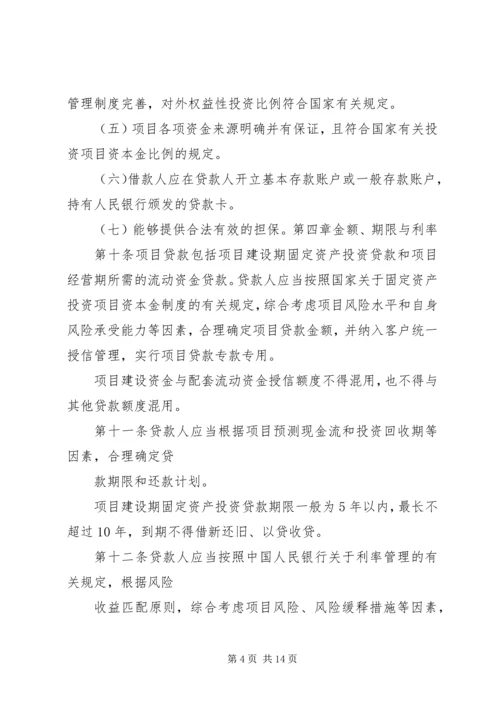 管理制度完善，对外权益性投资比例符合国家有关规定。

（五）项目各项资金来源明确并有保证，且符合国家有关投资项目资本金比例的规定。

（六）借款人应在贷款人开立基本存款账户或一般存款账户，持有人民银行颁发的贷款卡。

（七）能够提供合法有效的担保。第四章金额、期限与利率

第十条项目贷款包括项目建设期固定资产投资贷款和项目经营期所需的流动资金贷款。贷款人应当按照国家关于固定资产投资项目资本金制度的有关规定，综合考虑项目风险水平和自身风险承受能力等因素，合理确定项目贷款金额，并纳入客户统一授信管理，实行项目贷款专款专用。

项目建设资金与配套流动资金授信额度不得混用，也不得与其他贷款额度混用。

第十一条贷款人应当根据项目预测现金流和投资回收期等因素，合理确定贷

款期限和还款计划。

项目建设期固定资产投资贷款期限一般为5年以内，最长不超过10年，到期不得借新还旧、以贷收贷。

第十二条贷款人应当按照中国人民银行关于利率管理的有关规定，根据风险

收益匹配原则，综合考虑项目风险、风险缓释措施等因素，

第4页 共14页